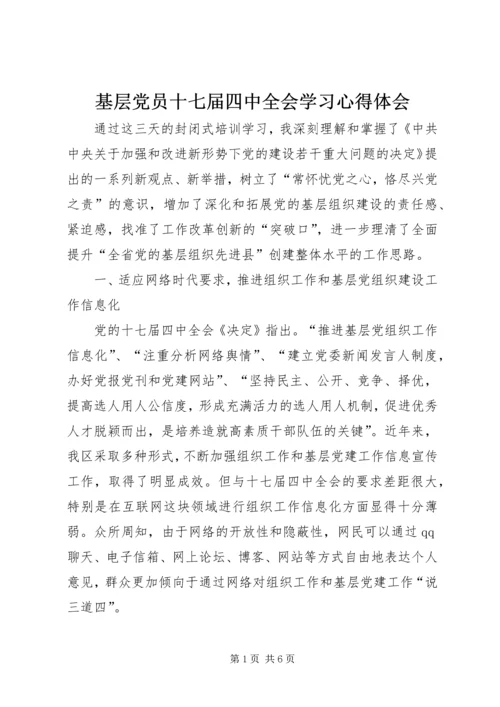 基层党员十七届四中全会学习心得体会

通过这三天的封闭式培训学习，我深刻理解和掌握了《中共中央关于加强和改进新形势下党的建设若干重大问题的决定》提出的一系列新观点、新举措，树立了“常怀忧党之心，恪尽兴党之责”的意识，增加了深化和拓展党的基层组织建设的责任感、紧迫感，找准了工作改革创新的“突破口”，进一步理清了全面提升“全省党的基层组织先进县”创建整体水平的工作思路。

一、适应网络时代要求，推进组织工作和基层党组织建设工作信息化

党的十七届四中全会《决定》指出。“推进基层党组织工作信息化”、“注重分析网络舆情”、“建立党委新闻发言人制度，办好党报党刊和党建网站”、“坚持民主、公开、竞争、择优，提高选人用人公信度，形成充满活力的选人用人机制，促进优秀人才脱颖而出，是培养造就高素质干部队伍的关键”。近年来，我区采取多种形式，不断加强组织工作和基层党建工作信息宣传工作，取得了明显成效。但与十七届四中全会的要求差距很大，特别是在互联网这块领域进行组织工作信息化方面显得十分薄弱。众所周知，由于网络的开放性和隐蔽性，网民可以通过qq聊天、电子信箱、网上论坛、博客、网站等方式自由地表达个人意见，群众更加倾向于通过网络对组织工作和基层党建工作“说三道四”。

第1页 共6页